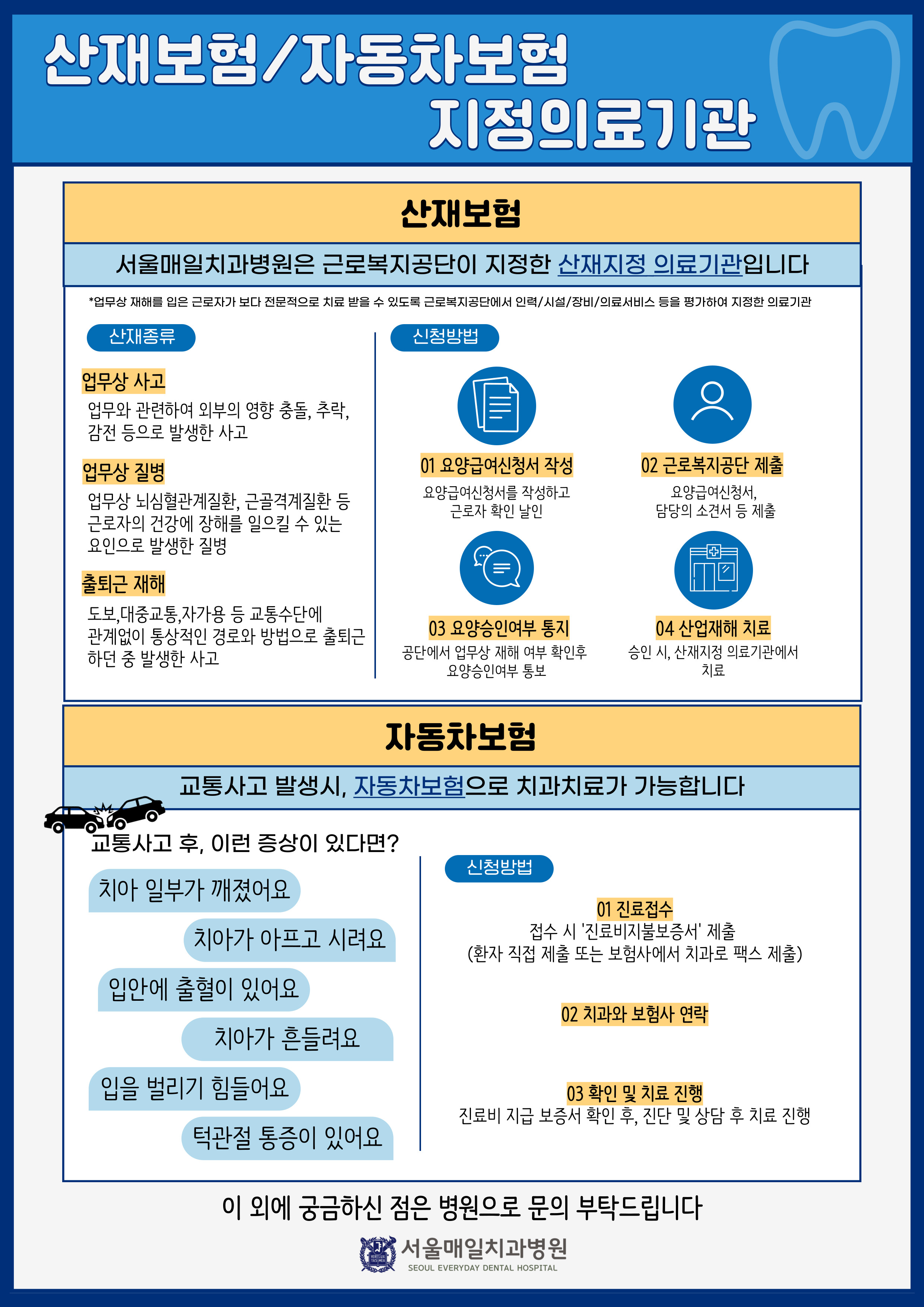 산재보험/자동차보험
지정의료기관

산재보험

서울매일치과병원은 근로복지공단이 지정한 산재지정 의료기관입니다

*업무상 재해를 입은 근로자가 보다 전문적으로 치료 받을 수 있도록 근로복지공단에서 인력/시설/장비/의료서비스 등을 평가하여 지정한 의료기관

산재종류

업무상 사고
업무와 관련하여 외부의 영향 충돌, 추락, 감전 등으로 발생한 사고

업무상 질병
업무상 뇌심혈관계질환, 근골격계질환 등 근로자의 건강에 장해를 일으킬 수 있는 요인으로 발생한 질병

출퇴근 재해
도보,대중교통,자가용 등 교통수단에 관계없이 통상적인 경로와 방법으로 출퇴근 하던 중 발생한 사고

신청방법

01 요양급여신청서 작성
요양급여신청서를 작성하고 근로자 확인 날인

02 근로복지공단 제출
요양급여신청서, 담당의 소견서 등 제출

03 요양승인여부 통지
공단에서 업무상 재해 여부 확인후 요양승인여부 통보

04 산업재해 치료
승인 시, 산재지정 의료기관에서 치료

자동차보험

교통사고 발생시, 자동차보험으로 치과치료가 가능합니다

교통사고 후, 이런 증상이 있다면?

치아 일부가 깨졌어요

치아가 아프고 시려요

입안에 출혈이 있어요

치아가 흔들려요

입을 벌리기 힘들어요

턱관절 통증이 있어요

신청방법

01 진료접수
접수 시 '진료비지불보증서' 제출
(환자 직접 제출 또는 보험사에서 치과로 팩스 제출)

02 치과와 보험사 연락

03 확인 및 치료 진행
진료비 지급 보증서 확인 후, 진단 및 상담 후 치료 진행

이 외에 궁금하신 점은 병원으로 문의 부탁드립니다

서울매일치과병원
SEOUL EVERYDAY DENTAL HOSPITAL